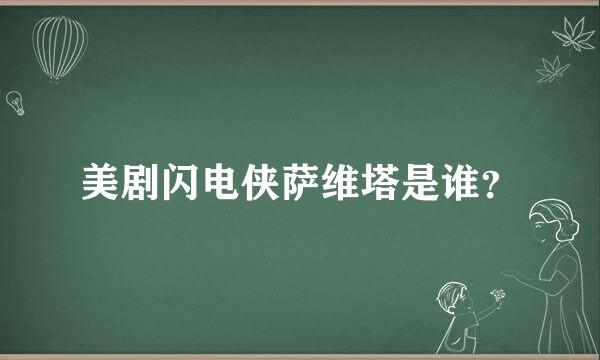 美剧闪电侠萨维塔是谁?